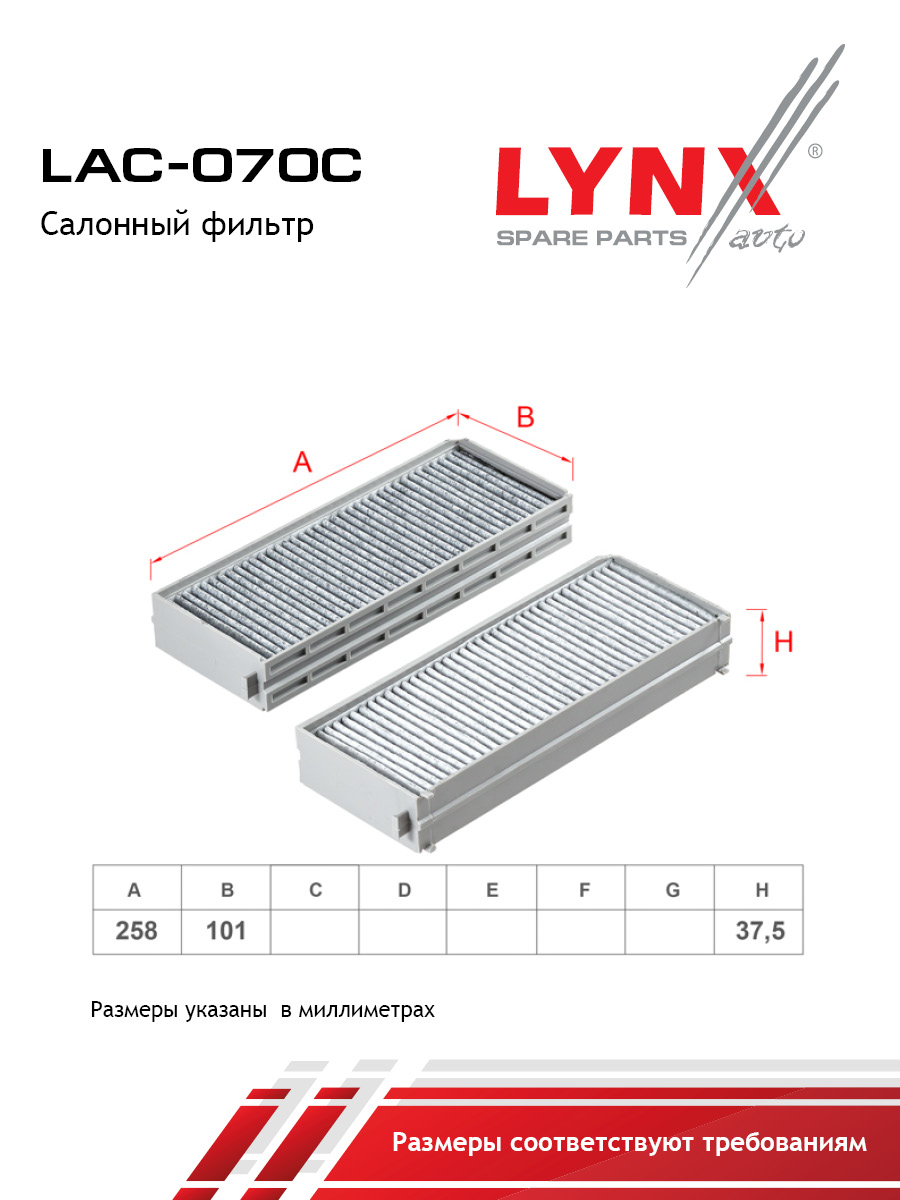 LAC-070C

Салонный фильтр

LYNX®
SPARE PARTS auto

A

B

H

| A | B | C | D | E | F | G | H |
|---|---|---|---|---|---|---|---|
| 258 | 101 | | | | | | 37,5 |

Размеры указаны в миллиметрах

Размеры соответствуют требованиям